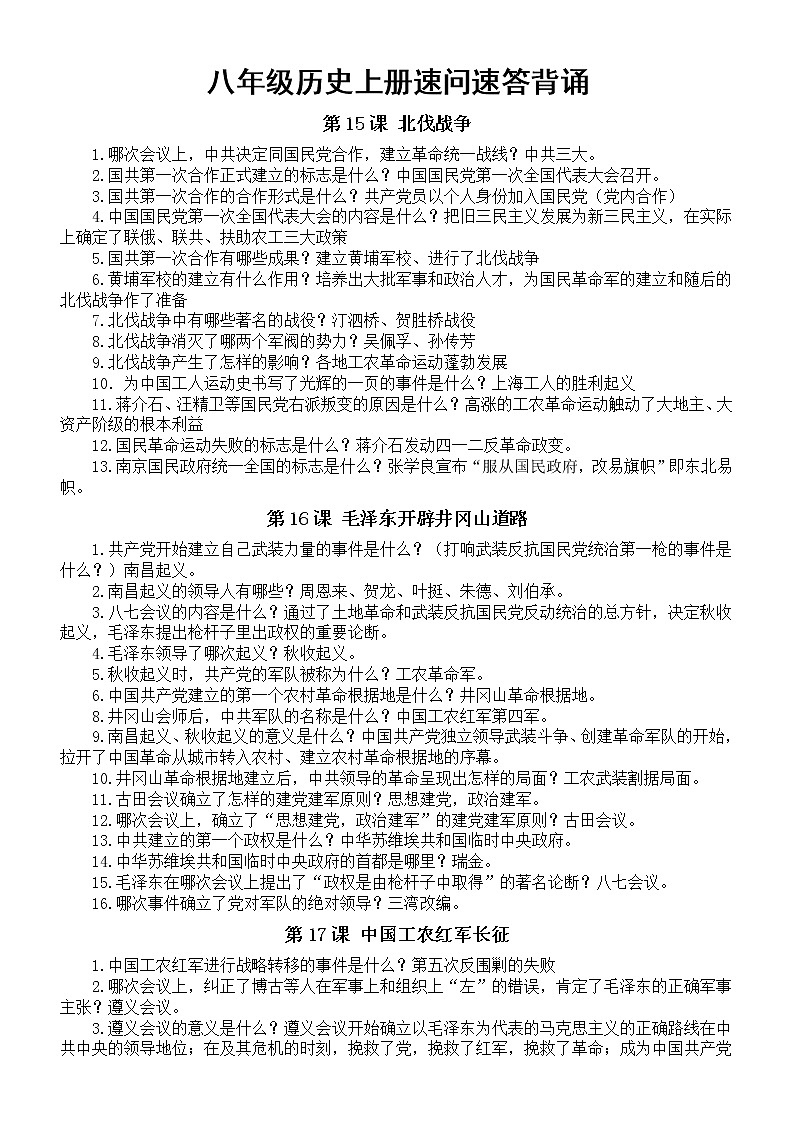 八年级历史上册速问速答背诵

第 15 课 北伐战争

1.哪次会议上，中共决定同国民党合作，建立革命统一战线？中共三大。
2.国共第一次合作正式建立的标志是什么？中国国民党第一次全国代表大会召开。
3.国共第一次合作的合作形式是什么？共产党员以个人身份加入国民党（党内合作）
4.中国国民党第一次全国代表大会的内容是什么？把旧三民主义发展为新三民主义，在实际上确定了联俄、联共、扶助农工三大政策
5.国共第一次合作有哪些成果？建立黄埔军校、进行了北伐战争
6.黄埔军校的建立有什么作用？培养出大批军事和政治人才，为国民革命军的建立和随后的北伐战争作了准备
7.北伐战争中有哪些著名的战役？汀泗桥、贺胜桥战役
8.北伐战争消灭了哪两个军阀的势力？吴佩孚、孙传芳
9.北伐战争产生了怎样的影响？各地工农革命运动蓬勃发展
10. 为中国工人运动史书写了光辉的一页的事件是什么？上海工人的胜利起义
11.蒋介石、汪精卫等国民党右派叛变的原因是什么？高涨的工农革命运动触动了大地主、大资产阶级的根本利益
12.国民革命运动失败的标志是什么？蒋介石发动四一二反革命政变。
13.南京国民政府统一全国的标志是什么？张学良宣布“服从国民政府，改易旗帜”即东北易帜。

第 16 课 毛泽东开辟井冈山道路

1.共产党开始建立自己武装力量的事件是什么？（打响武装反抗国民党统治第一枪的事件是什么？）南昌起义。
2.南昌起义的领导人有哪些？周恩来、贺龙、叶挺、朱德、刘伯承。
3.八七会议的内容是什么？通过了土地革命和武装反抗国民党反动统治的总方针，决定秋收起义，毛泽东提出枪杆子里出政权的重要论断。
4.毛泽东领导了哪次起义？秋收起义。
5.秋收起义时，共产党的军队被称为什么？工农革命军。
6.中国共产党建立的第一个农村革命根据地是什么？井冈山革命根据地。
8.井冈山会师后，中共军队的名称是什么？中国工农红军第四军。
9.南昌起义、秋收起义的意义是什么？中国共产党独立领导武装斗争、创建革命军队的开始，拉开了中国革命从城市转入农村、建立农村革命根据地的序幕。
10.井冈山革命根据地建立后，中共领导的革命呈现出怎样的局面？工农武装割据局面。
11.古田会议确立了怎样的建党建军原则？思想建党，政治建军。
12.哪次会议上，确立了“思想建党，政治建军”的建党建军原则？古田会议。
13.中共建立的第一个政权是什么？中华苏维埃共和国临时中央政府。
14.中华苏维埃共和国临时中央政府的首都是哪里？瑞金。
15.毛泽东在哪次会议上提出了“政权是由枪杆子中取得”的著名论断？八七会议。
16.哪次事件确立了党对军队的绝对领导？三湾改编。

第 17 课 中国工农红军长征

1.中国工农红军进行战略转移的事件是什么？第五次反围剿的失败
2.哪次会议上，纠正了博古等人在军事上和组织上“左”的错误，肯定了毛泽东的正确军事主张？遵义会议。
3.遵义会议的意义是什么？遵义会议开始确立以毛泽东为代表的马克思主义的正确路线在中共中央的领导地位；在及其危机的时刻，挽救了党，挽救了红军，挽救了革命；成为中国共产党